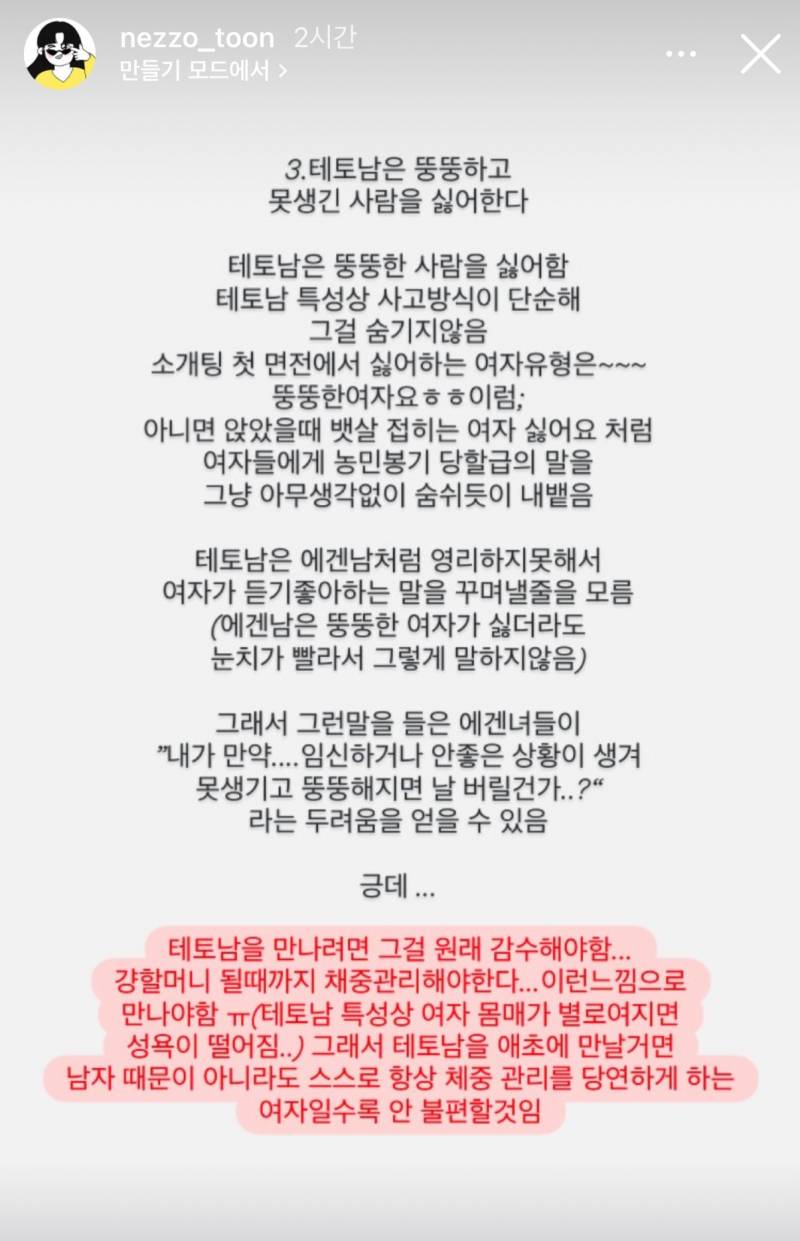 nezzo_toon 2시간
만들기 모드에서 >

3.테토남은 뚱뚱하고 못생긴 사람을 싫어한다

테토남은 뚱뚱한 사람을 싫어함
테토남 특성상 사고방식이 단순해 그걸 숨기지않음
소개팅 첫 면전에서 싫어하는 여자유형은~~~ 뚱뚱한여자요ㅎㅎ이럼;
아니면 앉았을때 뱃살 접히는 여자 싫어요 처럼
여자들에게 농민봉기 당할급의 말을 그냥 아무생각없이 숨쉬듯이 내뱉음

테토남은 에겐남처럼 영리하지못해서 여자가 듣기좋아하는 말을 꾸며낼줄을 모름
(에겐남은 뚱뚱한 여자가 싫더라도 눈치가 빨라서 그렇게 말하지않음)

그래서 그런말을 들은 에겐녀들이
"내가 만약.... 임신하거나 안좋은 상황이 생겨 못생기고 뚱뚱해지면 날 버릴건가..?"
라는 두려움을 얻을 수 있음

긍데 ...

테토남을 만나려면 그걸 원래 감수해야함...
걍할머니 될때까지 채중관리해야한다...이런느낌으로 만나야함 ㅠ(테토남 특성상 여자 몸매가 별로여지면 성욕이 떨어짐..) 그래서 테토남을 애초에 만날거면 남자 때문이 아니라도 스스로 항상 체중 관리를 당연하게 하는 여자일수록 안 불편할것임